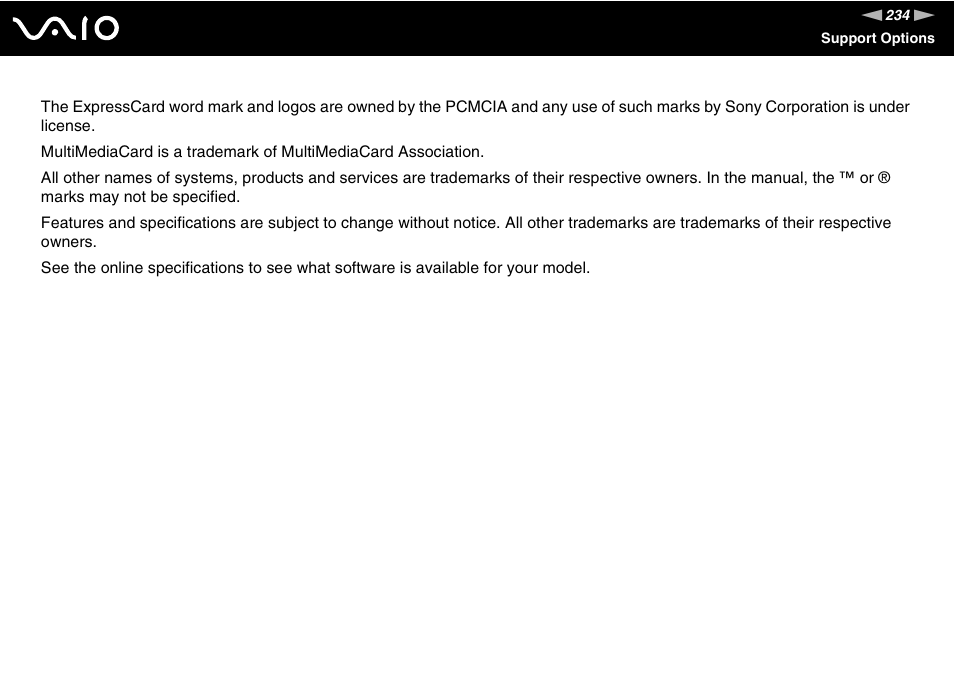 VAIO

234

Support Options

The ExpressCard word mark and logos are owned by the PCMCIA and any use of such marks by Sony Corporation is under license.

MultiMediaCard is a trademark of MultiMediaCard Association.

All other names of systems, products and services are trademarks of their respective owners. In the manual, the ™ or ® marks may not be specified.

Features and specifications are subject to change without notice. All other trademarks are trademarks of their respective owners.

See the online specifications to see what software is available for your model.